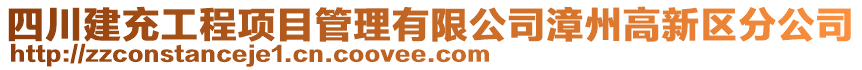 四川建充工程项目管理有限公司漳州高新区分公司
http://zzconstanceje1.cn.coovee.com